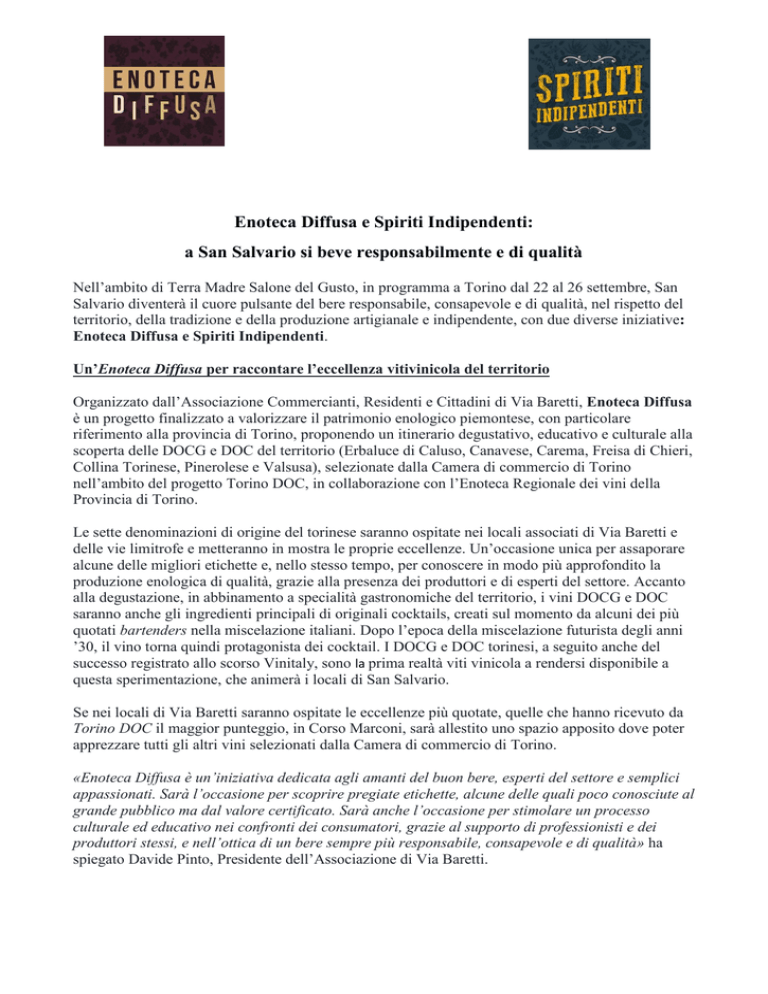 ENOTECA DIFFUSA

SPIRITI INDIPENDENTI

Enoteca Diffusa e Spiriti Indipendenti:

a San Salvario si beve responsabilmente e di qualità

Nell'ambito di Terra Madre Salone del Gusto, in programma a Torino dal 22 al 26 settembre, San Salvario diventerà il cuore pulsante del bere responsabile, consapevole e di qualità, nel rispetto del territorio, della tradizione e della produzione artigianale e indipendente, con due diverse iniziative: Enoteca Diffusa e Spiriti Indipendenti.

Un'Enoteca Diffusa per raccontare l'eccellenza vitivinicola del territorio

Organizzato dall'Associazione Commercianti, Residenti e Cittadini di Via Baretti, Enoteca Diffusa è un progetto finalizzato a valorizzare il patrimonio enologico piemontese, con particolare riferimento alla provincia di Torino, proponendo un itinerario degustativo, educativo e culturale alla scoperta delle DOCG e DOC del territorio (Erbaluce di Caluso, Canavese, Carema, Freisa di Chieri, Collina Torinese, Pinerolese e Valsusa), selezionate dalla Camera di commercio di Torino nell'ambito del progetto Torino DOC, in collaborazione con l'Enoteca Regionale dei vini della Provincia di Torino.

Le sette denominazioni di origine del torinese saranno ospitate nei locali associati di Via Baretti e delle vie limitrofe e metteranno in mostra le proprie eccellenze. Un'occasione unica per assaporare alcune delle migliori etichette e, nello stesso tempo, per conoscere in modo più approfondito la produzione enologica di qualità, grazie alla presenza dei produttori e di esperti del settore. Accanto alla degustazione, in abbinamento a specialità gastronomiche del territorio, i vini DOCG e DOC saranno anche gli ingredienti principali di originali cocktails, creati sul momento da alcuni dei più quotati bartenders nella miscelazione italiani. Dopo l'epoca della miscelazione futurista degli anni '30, il vino torna quindi protagonista dei cocktail. I DOCG e DOC torinesi, a seguito anche del successo registrato allo scorso Vinitaly, sono la prima realtà viti vinicola a rendersi disponibile a questa sperimentazione, che animerà i locali di San Salvario.

Se nei locali di Via Baretti saranno ospitate le eccellenze più quotate, quelle che hanno ricevuto da Torino DOC il maggior punteggio, in Corso Marconi, sarà allestito uno spazio apposito dove poter apprezzare tutti gli altri vini selezionati dalla Camera di commercio di Torino.

«Enoteca Diffusa è un'iniziativa dedicata agli amanti del buon bere, esperti del settore e semplici appassionati. Sarà l'occasione per scoprire pregiate etichette, alcune delle quali poco conosciute al grande pubblico ma dal valore certificato. Sarà anche l'occasione per stimolare un processo culturale ed educativo nei confronti dei consumatori, grazie al supporto di professionisti e dei produttori stessi, e nell'ottica di un bere sempre più responsabile, consapevole e di qualità» ha spiegato Davide Pinto, Presidente dell'Associazione di Via Baretti.